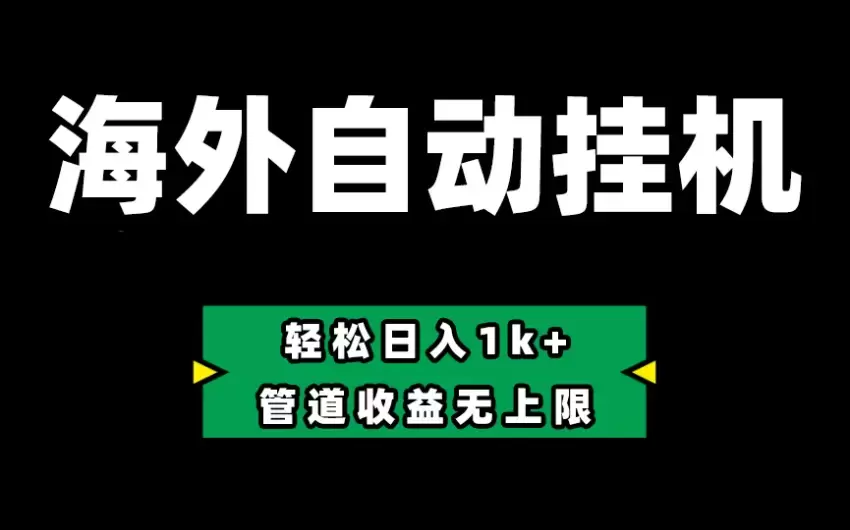 海外自动挂机

轻松日入1k+
管道收益无上限